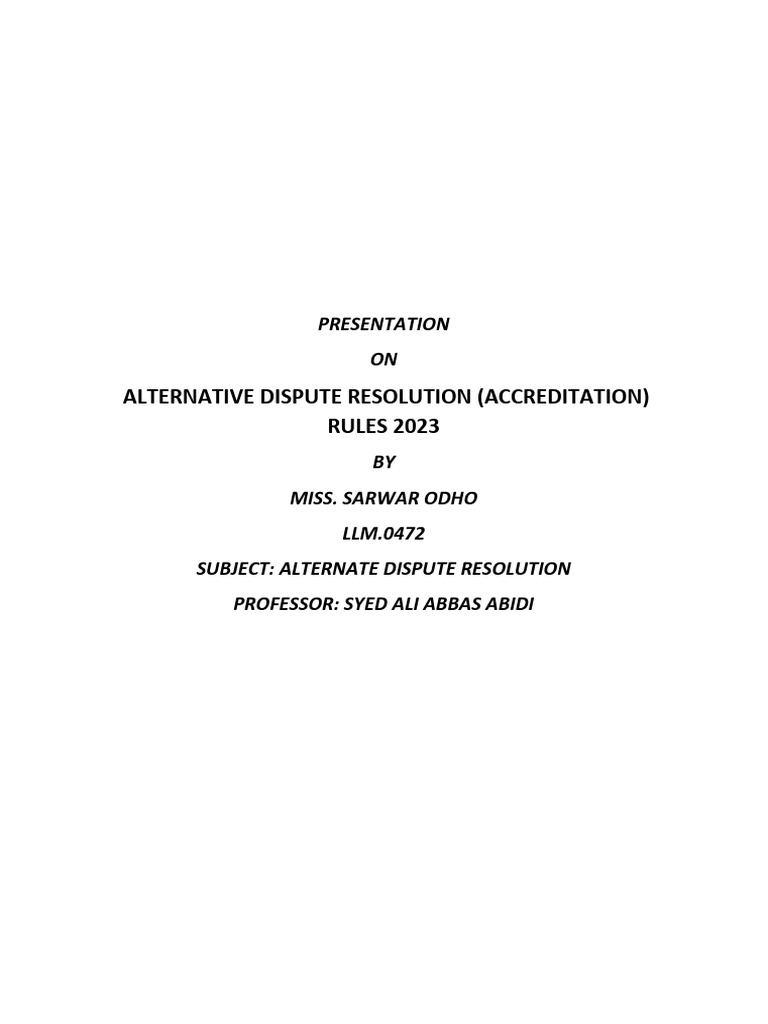 PRESENTATION

ON

ALTERNATIVE DISPUTE RESOLUTION (ACCREDITATION) RULES 2023

BY

MISS. SARWAR ODHO

LLM.0472

SUBJECT: ALTERNATE DISPUTE RESOLUTION

PROFESSOR: SYED ALI ABBAS ABIDI